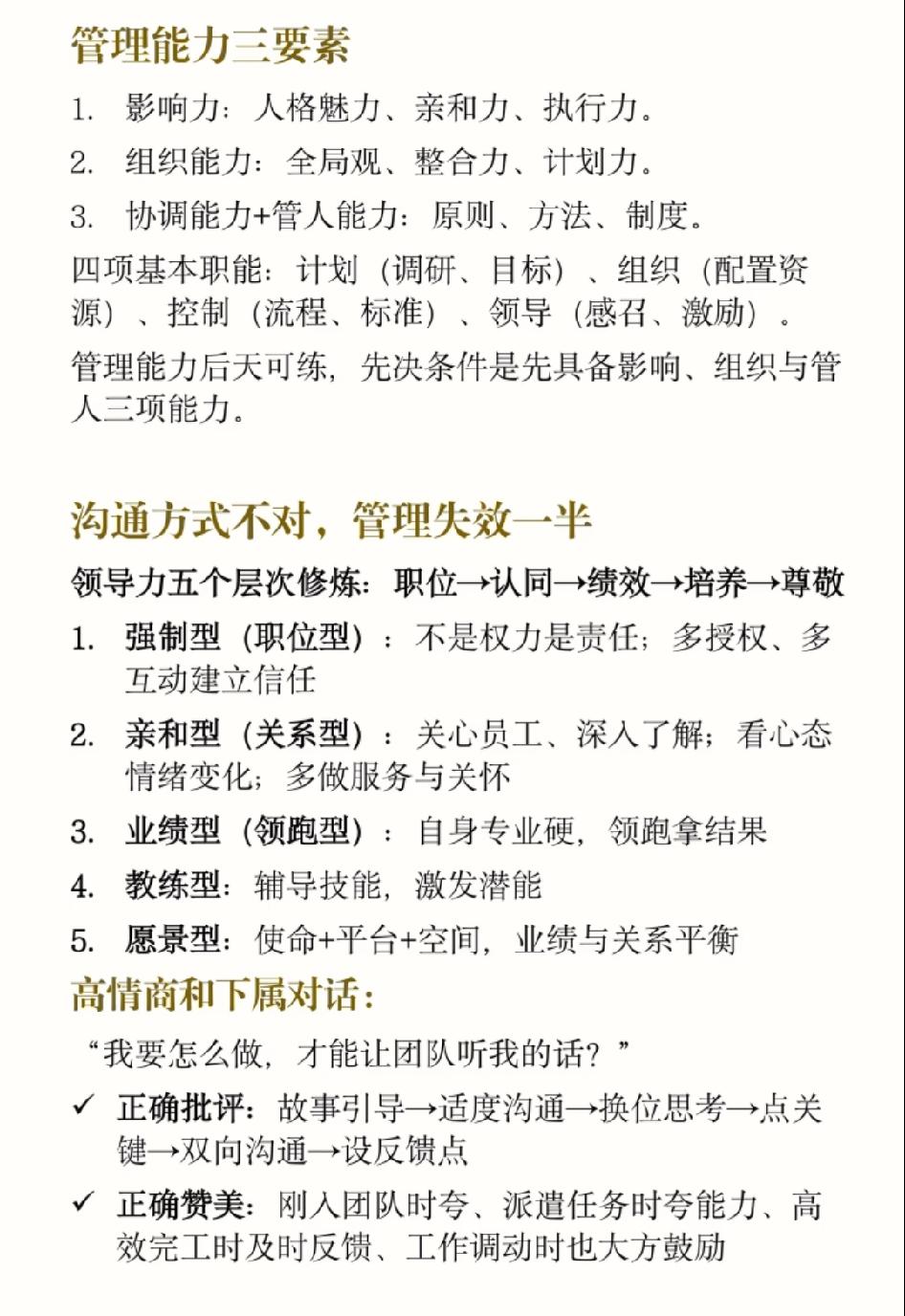 管理能力三要素

1. 影响力：人格魅力、亲和力、执行力。

2. 组织能力：全局观、整合力、计划力。

3. 协调能力+管人能力：原则、方法、制度。

四项基本职能：计划（调研、目标）、组织（配置资源）、控制（流程、标准）、领导（感召、激励）。

管理能力后天可练，先决条件是先具备影响、组织与管人三项能力。

沟通方式不对，管理失效一半

领导力五个层次修炼：职位→认同→绩效→培养→尊敬

1. 强制型（职位型）：不是权力是责任；多授权、多互动建立信任

2. 亲和型（关系型）：关心员工、深入了解；看心态情绪变化；多做服务与关怀

3. 业绩型（领跑型）：自身专业硬，领跑拿结果

4. 教练型：辅导技能，激发潜能

5. 愿景型：使命+平台+空间，业绩与关系平衡

高情商和下属对话：

“我要怎么做，才能让团队听我的话？”

✓ 正确批评：故事引导→适度沟通→换位思考→点关键→双向沟通→设反馈点

✓ 正确赞美：刚入团队时夸、派遣任务时夸能力、高效完工时及时反馈、工作调动时也大方鼓励